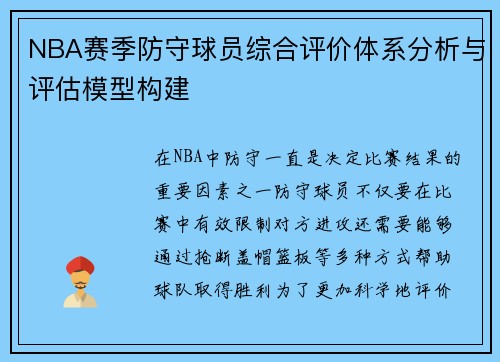 NBA赛季防守球员综合评价体系分析与评估模型构建

在NBA中防守一直是决定比赛结果的重要因素之一防守球员不仅要在比赛中有效限制对方进攻还需要能够通过抢断盖帽篮板等多种方式帮助球队取得胜利为了更加科学地评价